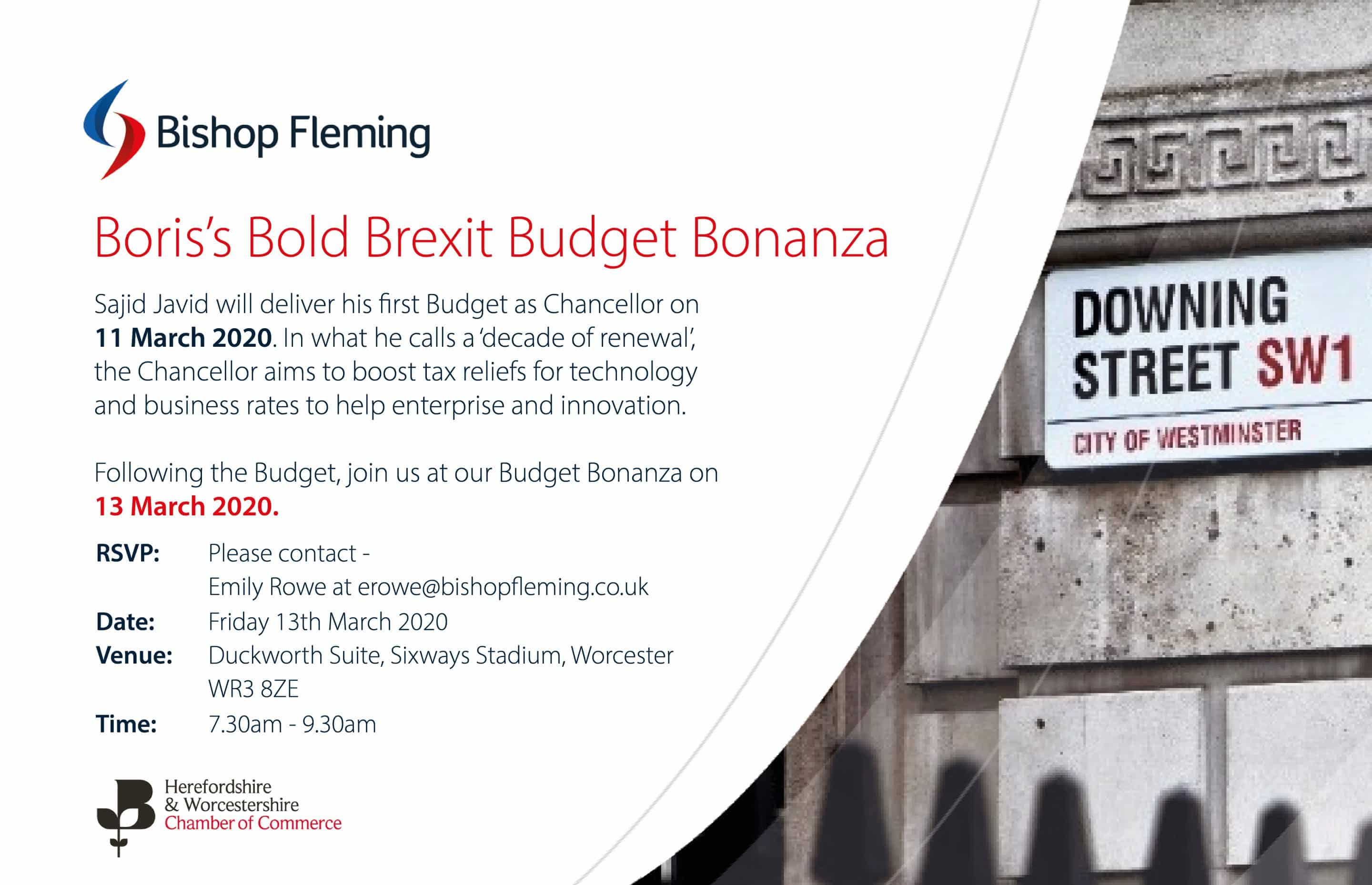 Bishop Fleming

Boris's Bold Brexit Budget Bonanza

Sajid Javid will deliver his first Budget as Chancellor on 11 March 2020. In what he calls a 'decade of renewal', the Chancellor aims to boost tax reliefs for technology and business rates to help enterprise and innovation.

Following the Budget, join us at our Budget Bonanza on 13 March 2020.

RSVP: Please contact -
Emily Rowe at erowe@bishopfleming.co.uk
Date: Friday 13th March 2020
Venue: Duckworth Suite, Sixways Stadium, Worcester
WR3 8ZE
Time: 7.30am - 9.30am

Herefordshire
& Worcestershire
Chamber of Commerce

DOWNING
STREET SW1
CITY OF WESTMINSTER